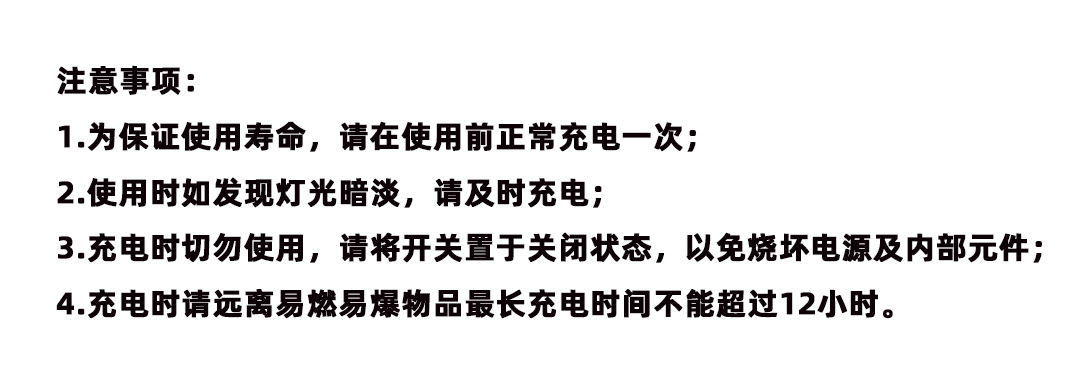 注意事项：

1.为保证使用寿命，请在使用前正常充电一次；

2.使用时如发现灯光暗淡，请及时充电；

3.充电时切勿使用，请将开关置于关闭状态，以免烧坏电源及内部元件；

4.充电时请远离易燃易爆物品最长充电时间不能超过12小时。